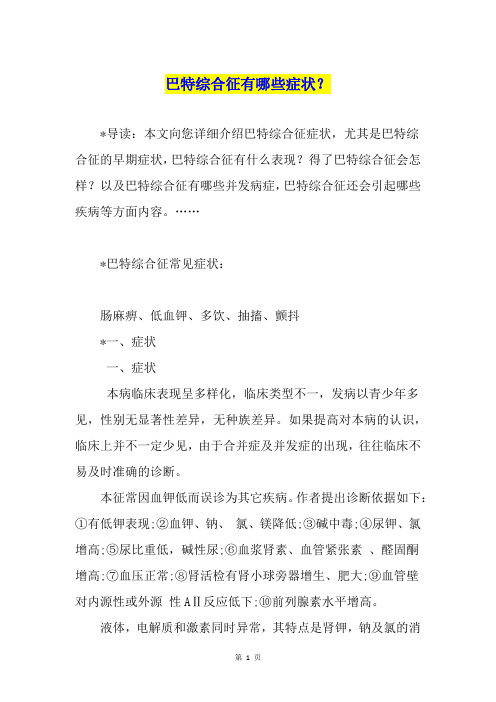 巴特综合征有哪些症状？

*导读：本文向您详细介绍巴特综合征症状，尤其是巴特综合征的早期症状，巴特综合征有什么表现？得了巴特综合征会怎样？以及巴特综合征有哪些并发病症，巴特综合征还会引起哪些疾病等方面内容。……

*巴特综合征常见症状：

肠麻痹、低血钾、多饮、抽搐、颤抖

*一、症状

一、症状

本病临床表现呈多样化，临床类型不一，发病以青少年多见，性别无显著性差异，无种族差异。如果提高对本病的认识，临床上并不一定少见，由于合并症及并发症的出现，往往临床不易及时准确的诊断。

本征常因血钾低而误诊为其它疾病。作者提出诊断依据如下：①有低钾表现;②血钾、钠、 氯、镁降低;③碱中毒;④尿钾、氯增高;⑤尿比重低，碱性尿;⑥血浆肾素、血管紧张素 、醛固酮增高;⑦血压正常;⑧肾活检有肾小球旁器增生、肥大;⑨血管壁对内源性或外源 性AⅡ反应低下;⑩前列腺素水平增高。

液体，电解质和激素同时异常，其特点是肾钾，钠及氯的消

第 1 页